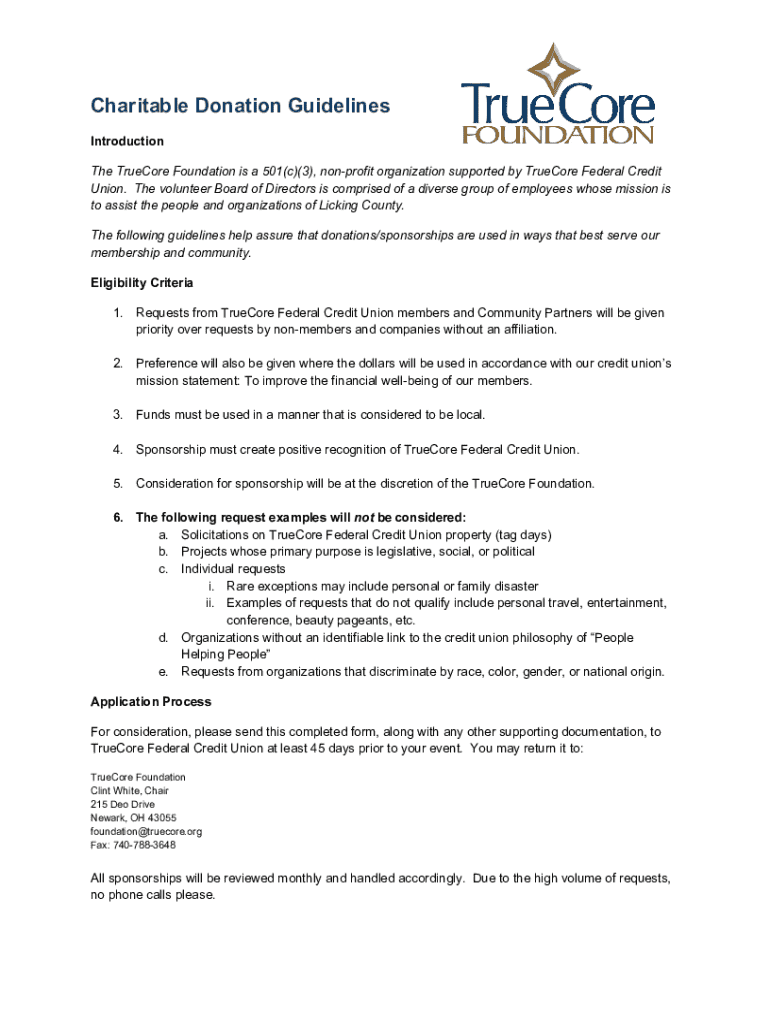 TrueCore FOUNDATION

Charitable Donation Guidelines

Introduction

The TrueCore Foundation is a 501(c)(3), non-profit organization supported by TrueCore Federal Credit Union. The volunteer Board of Directors is comprised of a diverse group of employees whose mission is to assist the people and organizations of Licking County.

The following guidelines help assure that donations/sponsorships are used in ways that best serve our membership and community.

Eligibility Criteria

1. Requests from TrueCore Federal Credit Union members and Community Partners will be given priority over requests by non-members and companies without an affiliation.

2. Preference will also be given where the dollars will be used in accordance with our credit union's mission statement: To improve the financial well-being of our members.

3. Funds must be used in a manner that is considered to be local.

4. Sponsorship must create positive recognition of TrueCore Federal Credit Union.

5. Consideration for sponsorship will be at the discretion of the TrueCore Foundation.

6. The following request examples will not be considered:
a. Solicitations on TrueCore Federal Credit Union property (tag days)
b. Projects whose primary purpose is legislative, social, or political
c. Individual requests
i. Rare exceptions may include personal or family disaster
ii. Examples of requests that do not qualify include personal travel, entertainment, conference, beauty pageants, etc.
d. Organizations without an identifiable link to the credit union philosophy of "People Helping People"
e. Requests from organizations that discriminate by race, color, gender, or national origin.

Application Process

For consideration, please send this completed form, along with any other supporting documentation, to TrueCore Federal Credit Union at least 45 days prior to your event. You may return it to:

TrueCore Foundation
Clint White, Chair
215 Deo Drive
Newark, OH 43055
foundation@truecore.org
Fax: 740-788-3648

All sponsorships will be reviewed monthly and handled accordingly. Due to the high volume of requests, no phone calls please.